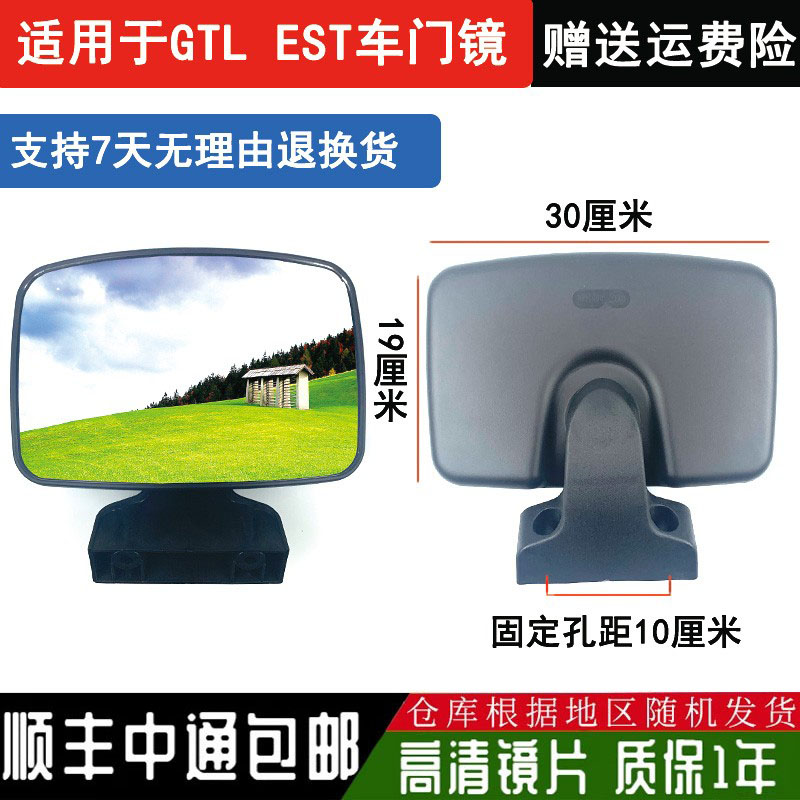 适用于GTL EST车门镜

赠送运费险

支持7天无理由退换货

30厘米

19厘米

固定孔距10厘米

顺丰中通包邮

仓库根据地区随机发货

高清镜片 质保1年